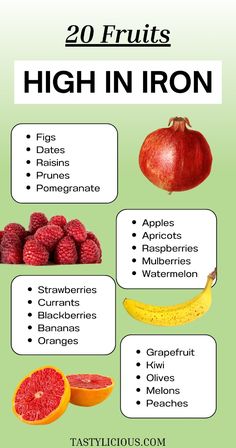 20 Fruits

HIGH IN IRON

- Figs
- Dates
- Raisins
- Prunes
- Pomegranate

- Apples
- Apricots
- Raspberries
- Mulberries
- Watermelon

- Strawberries
- Currants
- Blackberries
- Bananas
- Oranges

- Grapefruit
- Kiwi
- Olives
- Melons
- Peaches

TASTYLICIOUS.COM